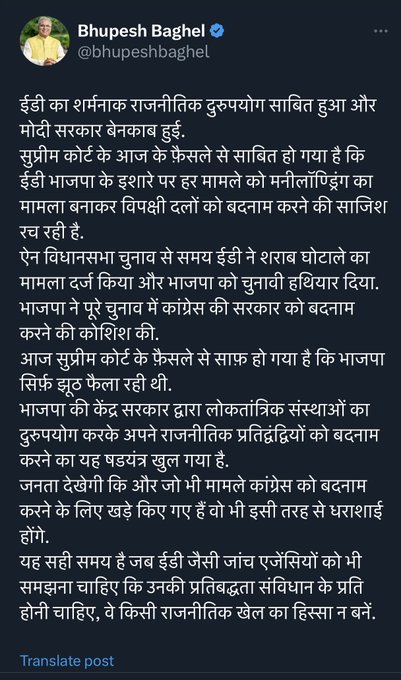 Bhupesh Baghel
@bhupeshbaghel

ईडी का शर्मनाक राजनीतिक दुरुपयोग साबित हुआ और मोदी सरकार बेनकाब हुई.
सुप्रीम कोर्ट के आज के फ़ैसले से साबित हो गया है कि ईडी भाजपा के इशारे पर हर मामले को मनीलॉण्ड्रिंग का मामला बनाकर विपक्षी दलों को बदनाम करने की साजिश रच रही है.
ऐन विधानसभा चुनाव से समय ईडी ने शराब घोटाले का मामला दर्ज किया और भाजपा को चुनावी हथियार दिया.
भाजपा ने पूरे चुनाव में कांग्रेस की सरकार को बदनाम करने की कोशिश की.
आज सुप्रीम कोर्ट के फ़ैसले से साफ़ हो गया है कि भाजपा सिर्फ़ झूठ फैला रही थी.
भाजपा की केंद्र सरकार द्वारा लोकतांत्रिक संस्थाओं का दुरुपयोग करके अपने राजनीतिक प्रतिद्वंद्वियों को बदनाम करने का यह षडयंत्र खुल गया है.
जनता देखेगी कि और जो भी मामले कांग्रेस को बदनाम करने के लिए खड़े किए गए हैं वो भी इसी तरह से धराशाई होंगे.
यह सही समय है जब ईडी जैसी जांच एजेंसियों को भी समझना चाहिए कि उनकी प्रतिबद्धता संविधान के प्रति होनी चाहिए, वे किसी राजनीतिक खेल का हिस्सा न बनें.

Translate post